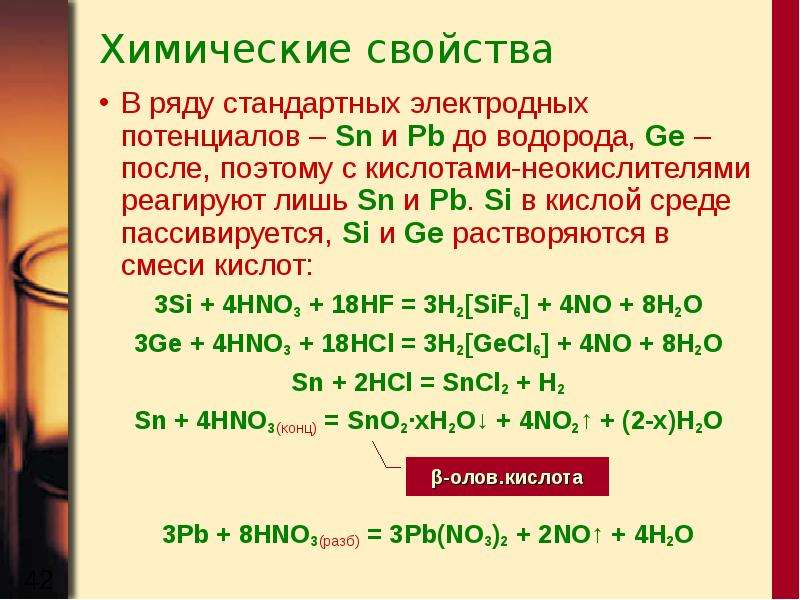 Химические свойства

• В ряду стандартных электродных потенциалов – Sn и Pb до водорода, Ge – после, поэтому с кислотами-неокислителями реагируют лишь Sn и Pb. Si в кислой среде пассивируется, Si и Ge растворяются в смеси кислот:

$3Si + 4HNO_3 + 18HF = 3H_2[SiF_6] + 4NO + 8H_2O$

$3Ge + 4HNO_3 + 18HCl = 3H_2[GeCl_6] + 4NO + 8H_2O$

$Sn + 2HCl = SnCl_2 + H_2$

$Sn + 4HNO_{3(конц)} = SnO_2 \cdot xH_2O\downarrow + 4NO_2\uparrow + (2-x)H_2O$

β-олов.кислота

$3Pb + 8HNO_{3(разб)} = 3Pb(NO_3)_2 + 2NO\uparrow + 4H_2O$

42